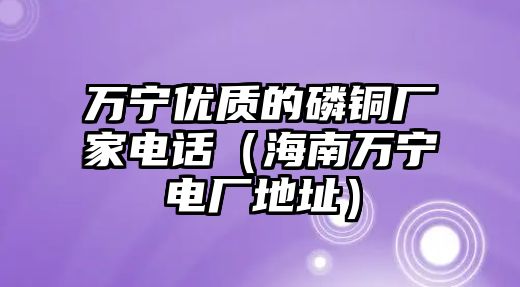 万宁优质的磷铜厂家电话（海南万宁电厂地址）